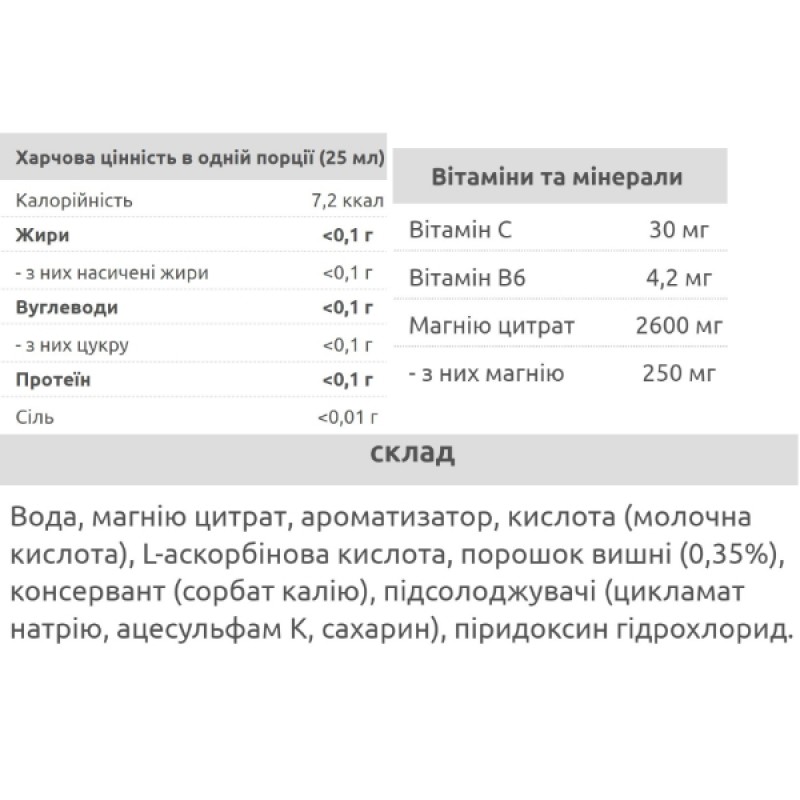 | Харчова цінність в одній порції (25 мл) | |
|---|---|
| Калорійність | 7,2 ккал |
| **Жири** | **<0,1 г** |
| - з них насичені жири | <0,1 г |
| **Вуглеводи** | **<0,1 г** |
| - з них цукру | <0,1 г |
| **Протеїн** | **<0,1 г** |
| Сіль | <0,01 г |

| Вітаміни та мінерали | |
|---|---|
| Вітамін С | 30 мг |
| Вітамін В6 | 4,2 мг |
| Магнію цитрат | 2600 мг |
| - з них магнію | 250 мг |

склад

Вода, магнію цитрат, ароматизатор, кислота (молочна кислота), L-аскорбінова кислота, порошок вишні (0,35%), консервант (сорбат калію), підсолоджувачі (цикламат натрію, ацесульфам К, сахарин), піридоксин гідрохлорид.